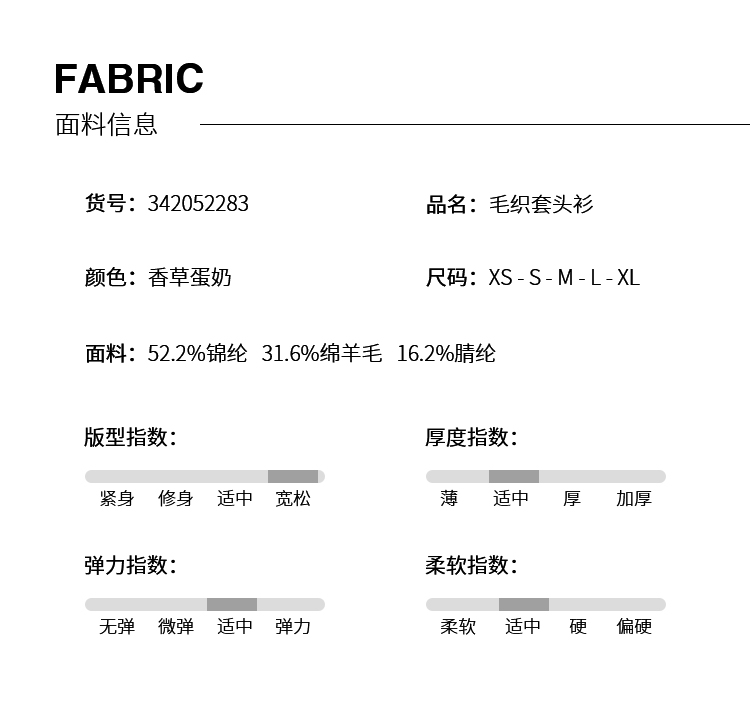 FABRIC
面料信息

货号：342052283

品名：毛织套头衫

颜色：香草蛋奶

尺码：XS - S - M - L - XL

面料：52.2%锦纶 31.6%绵羊毛 16.2%腈纶

版型指数：

紧身 修身 适中 宽松

厚度指数：

薄 适中 厚 加厚

弹力指数：

无弹 微弹 适中 弹力

柔软指数：

柔软 适中 硬 偏硬